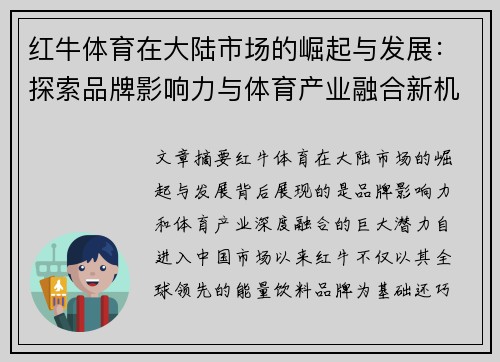 红牛体育在大陆市场的崛起与发展：探索品牌影响力与体育产业融合新机

文章摘要红牛体育在大陆市场的崛起与发展背后展现的是品牌影响力和体育产业深度融合的巨大潜力自进入中国市场以来红牛不仅以其全球领先的能量饮料品牌为基础还巧